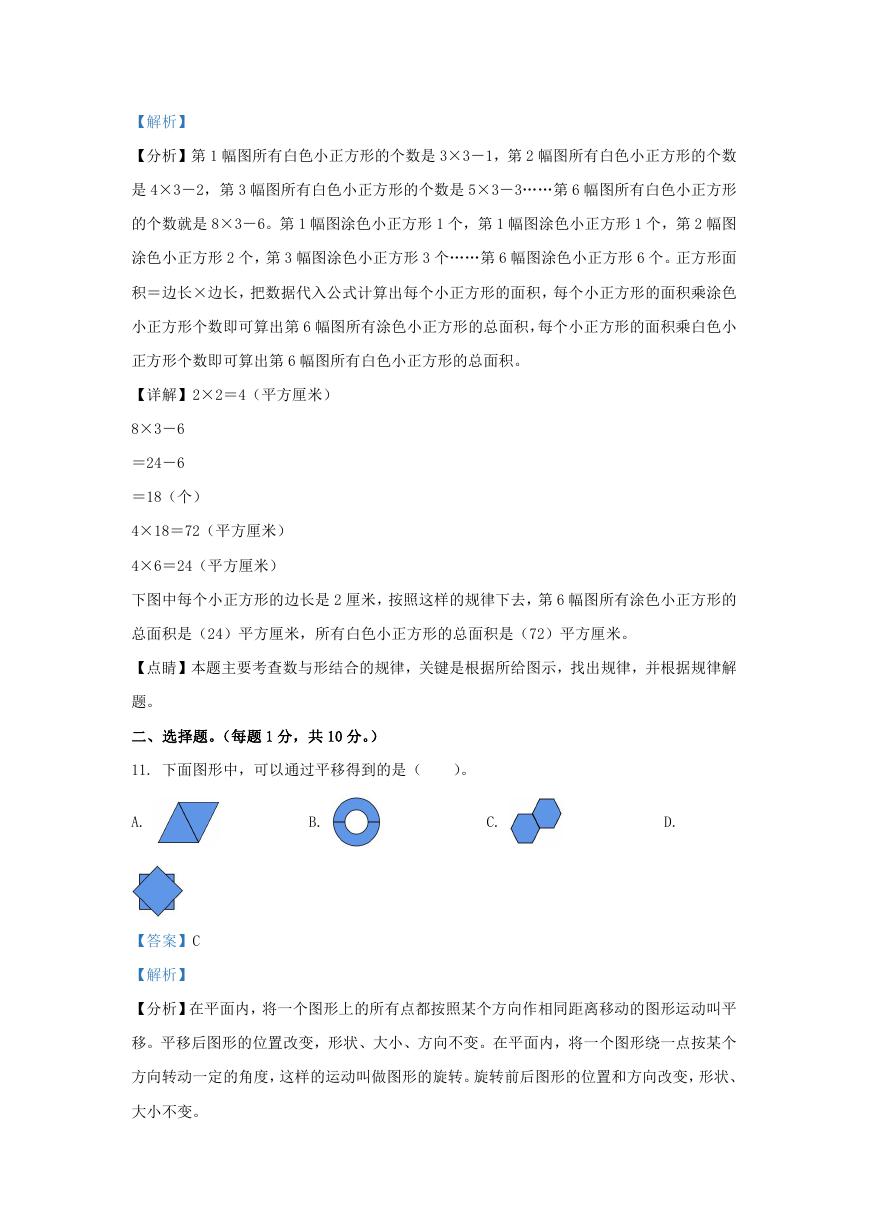 【解析】

【分析】第1幅图所有白色小正方形的个数是3×3－1，第2幅图所有白色小正方形的个数是4×3－2，第3幅图所有白色小正方形的个数是5×3－3……第6幅图所有白色小正方形的个数就是8×3－6。第1幅图涂色小正方形1个，第1幅图涂色小正方形1个，第2幅图涂色小正方形2个，第3幅图涂色小正方形3个……第6幅图涂色小正方形6个。正方形面积＝边长×边长，把数据代入公式计算出每个小正方形的面积，每个小正方形的面积乘涂色小正方形个数即可算出第6幅图所有涂色小正方形的总面积，每个小正方形的面积乘白色小正方形个数即可算出第6幅图所有白色小正方形的总面积。

【详解】2×2＝4（平方厘米）

8×3－6

＝24－6

＝18（个）

4×18＝72（平方厘米）

4×6＝24（平方厘米）

下图中每个小正方形的边长是2厘米，按照这样的规律下去，第6幅图所有涂色小正方形的总面积是（24）平方厘米，所有白色小正方形的总面积是（72）平方厘米。

【点睛】本题主要考查数与形结合的规律，关键是根据所给图示，找出规律，并根据规律解题。

二、选择题。（每题1分，共10分。）

11. 下面图形中，可以通过平移得到的是（　　）。

A.

B.

C.

D.

【答案】C

【解析】

【分析】在平面内，将一个图形上的所有点都按照某个方向作相同距离移动的图形运动叫平移。平移后图形的位置改变，形状、大小、方向不变。在平面内，将一个图形绕一点按某个方向转动一定的角度，这样的运动叫做图形的旋转。旋转前后图形的位置和方向改变，形状、大小不变。